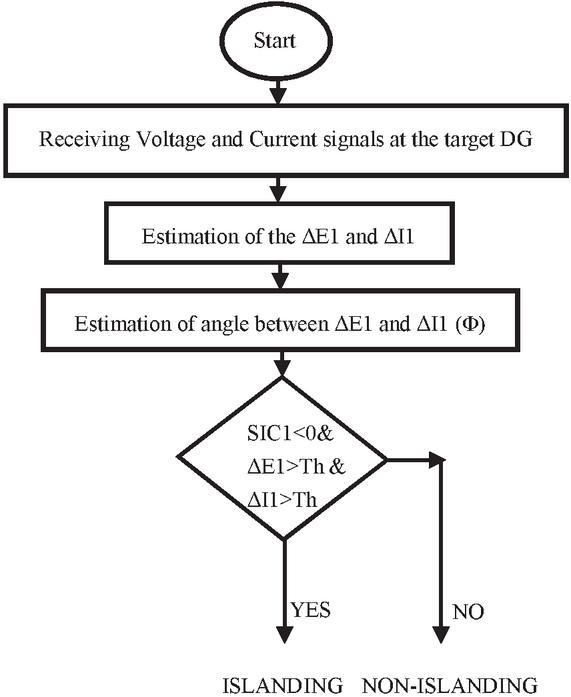 Start

Receiving Voltage and Current signals at the target DG

Estimation of the ΔE1 and ΔI1

Estimation of angle between ΔE1 and ΔI1 (Φ)

SIC1<0&
ΔE1>Th &
ΔI1>Th

YES

NO

ISLANDING NON-ISLANDING